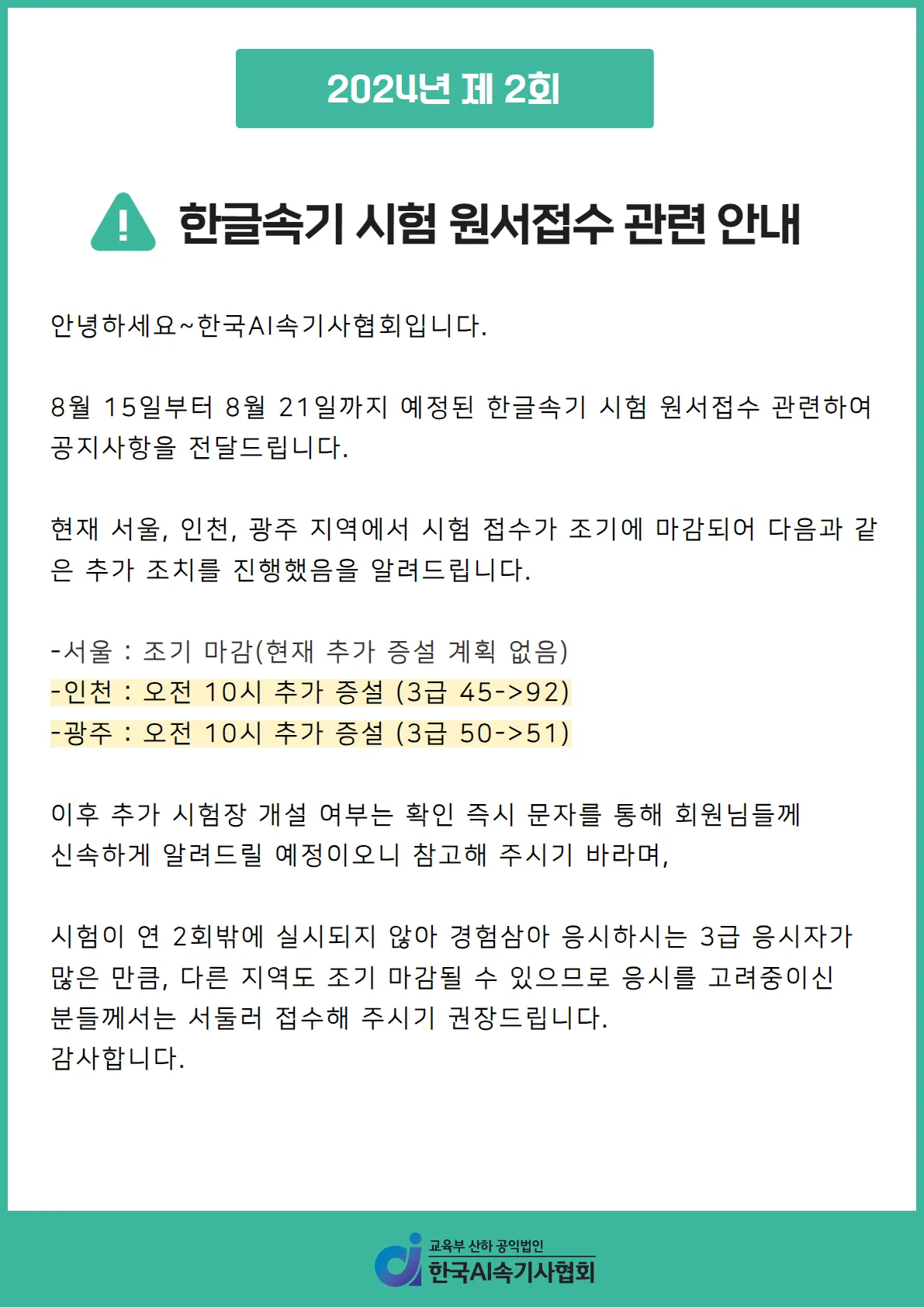 2024년 제 2회

한글속기 시험 원서접수 관련 안내

안녕하세요~한국AI속기사협회입니다.

8월 15일부터 8월 21일까지 예정된 한글속기 시험 원서접수 관련하여 공지사항을 전달드립니다.

현재 서울, 인천, 광주 지역에서 시험 접수가 조기에 마감되어 다음과 같은 추가 조치를 진행했음을 알려드립니다.

-서울 : 조기 마감(현재 추가 증설 계획 없음)
-인천 : 오전 10시 추가 증설 (3급 45->92)
-광주 : 오전 10시 추가 증설 (3급 50->51)

이후 추가 시험장 개설 여부는 확인 즉시 문자를 통해 회원님들께 신속하게 알려드릴 예정이오니 참고해 주시기 바라며,

시험이 연 2회밖에 실시되지 않아 경험삼아 응시하시는 3급 응시자가 많은 만큼, 다른 지역도 조기 마감될 수 있으므로 응시를 고려중이신 분들께서는 서둘러 접수해 주시기 권장드립니다.
감사합니다.

교육부 산하 공익법인
한국AI속기사협회